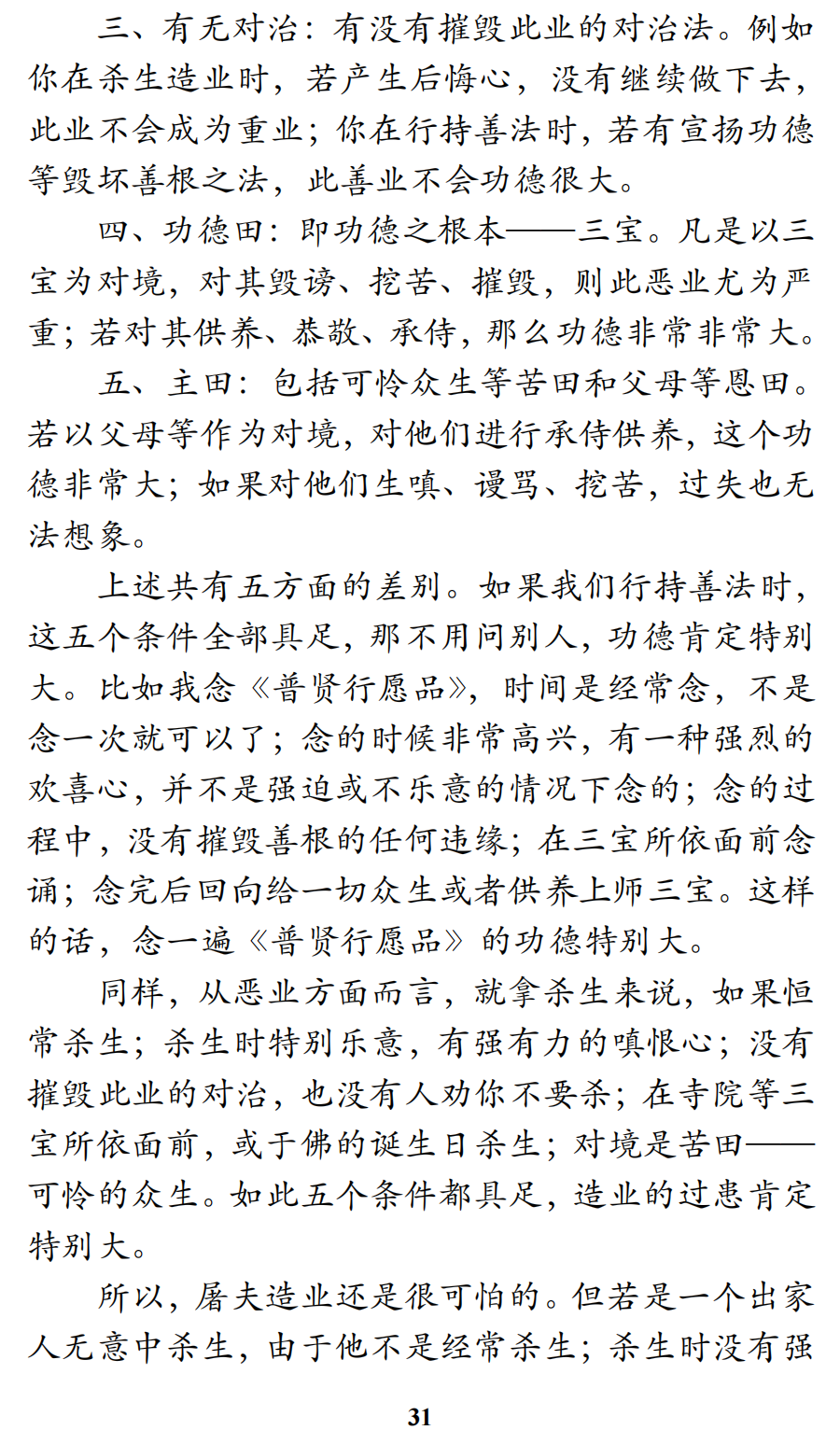 三、有无对治：有没有摧毁此业的对治法。例如你在杀生造业时，若产生后悔心，没有继续做下去，此业不会成为重业；你在行持善法时，若有宣扬功德等毁坏善根之法，此善业不会功德很大。

四、功德田：即功德之根本——三宝。凡是以三宝为对境，对其毁谤、挖苦、摧毁，则此恶业尤为严重；若对其供养、恭敬、承侍，那么功德非常非常大。

五、主田：包括可怜众生等苦田和父母等恩田。若以父母等作为对境，对他们进行承侍供养，这个功德非常大；如果对他们生嗔、谩骂、挖苦，过失也无法想象。

上述共有五方面的差别。如果我们行持善法时，这五个条件全部具足，那不用问别人，功德肯定特别大。比如我念《普贤行愿品》，时间是经常念，不是念一次就可以了；念的时候非常高兴，有一种强烈的欢喜心，并不是强迫或不乐意的情况下念的；念的过程中，没有摧毁善根的任何违缘；在三宝所依面前念诵；念完后回向给一切众生或者供养上师三宝。这样的话，念一遍《普贤行愿品》的功德特别大。

同样，从恶业方面而言，就拿杀生来说，如果恒常杀生；杀生时特别乐意，有强有力的嗔恨心；没有摧毁此业的对治，也没有人劝你不要杀；在寺院等三宝所依面前，或于佛的诞生日杀生；对境是苦田——可怜的众生。如此五个条件都具足，造业的过患肯定特别大。

所以，屠夫造业还是很可怕的。但若是一个出家人无意中杀生，由于他不是经常杀生；杀生时没有强

31